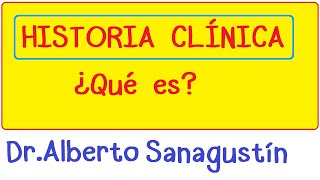 HISTORIA CLÍNICA

¿Qué es?

Dr.Alberto Sanagustín